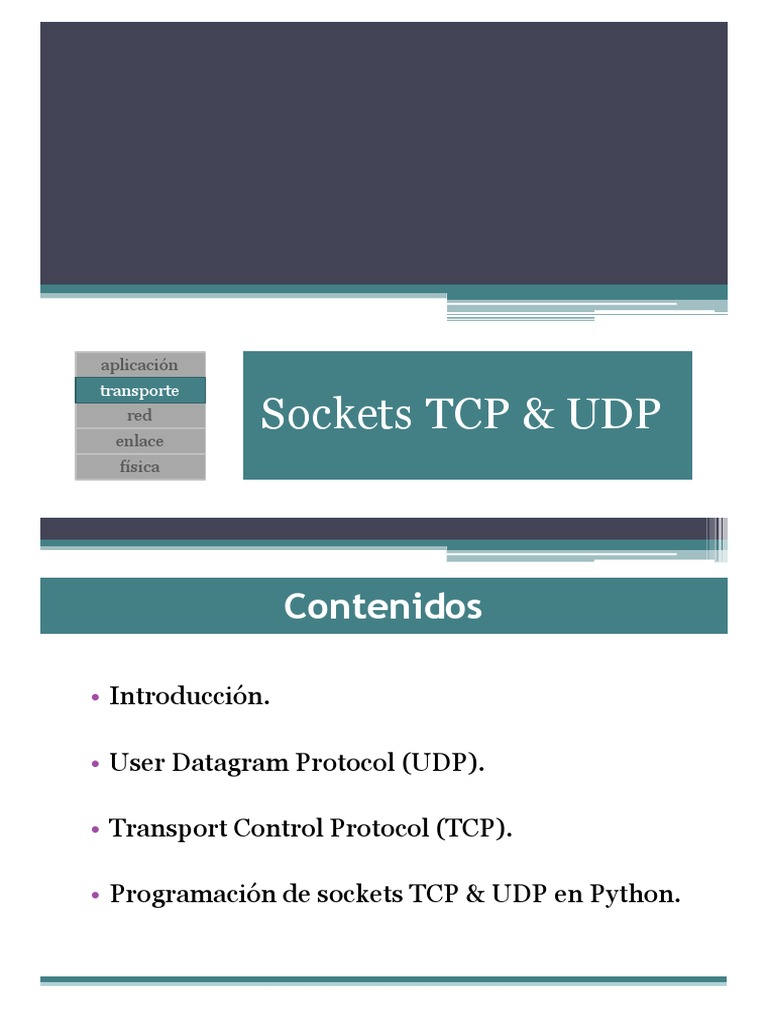 aplicación
transporte
red
enlace
física

Sockets TCP & UDP

Contenidos

• Introducción.

• User Datagram Protocol (UDP).

• Transport Control Protocol (TCP).

• Programación de sockets TCP & UDP en Python.